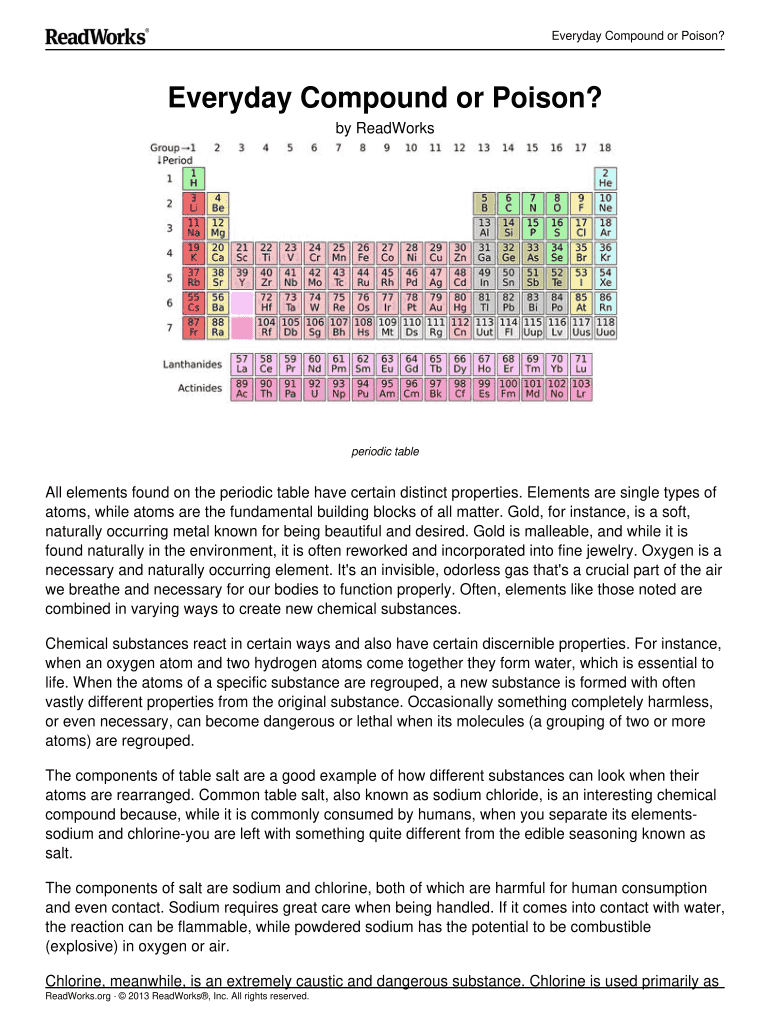 ReadWorks®

Everyday Compound or Poison?

Everyday Compound or Poison?

by ReadWorks

Group→1 2 3 4 5 6 7 8 9 10 11 12 13 14 15 16 17 18
↓Period

1 1 H 2 He
2 3 Li 4 Be 5 B 6 C 7 N 8 O 9 F 10 Ne
3 11 Na 12 Mg 13 Al 14 Si 15 P 16 S 17 Cl 18 Ar
4 19 K 20 Ca 21 Sc 22 Ti 23 V 24 Cr 25 Mn 26 Fe 27 Co 28 Ni 29 Cu 30 Zn 31 Ga 32 Ge 33 As 34 Se 35 Br 36 Kr
5 37 Rb 38 Sr 39 Y 40 Zr 41 Nb 42 Mo 43 Tc 44 Ru 45 Rh 46 Pd 47 Ag 48 Cd 49 In 50 Sn 51 Sb 52 Te 53 I 54 Xe
6 55 Cs 56 Ba 72 Hf 73 Ta 74 W 75 Re 76 Os 77 Ir 78 Pt 79 Au 80 Hg 81 Tl 82 Pb 83 Bi 84 Po 85 At 86 Rn
7 87 Fr 88 Ra 104 Rf 105 Db 106 Sg 107 Bh 108 Hs 109 Mt 110 Ds 111 Rg 112 Cn 113 Uut 114 Fl 115 Uup 116 Lv 117 Uus 118 Uuo

Lanthanides 57 La 58 Ce 59 Pr 60 Nd 61 Pm 62 Sm 63 Eu 64 Gd 65 Tb 66 Dy 67 Ho 68 Er 69 Tm 70 Yb 71 Lu
Actinides 89 Ac 90 Th 91 Pa 92 U 93 Np 94 Pu 95 Am 96 Cm 97 Bk 98 Cf 99 Es 100 Fm 101 Md 102 No 103 Lr

periodic table

All elements found on the periodic table have certain distinct properties. Elements are single types of atoms, while atoms are the fundamental building blocks of all matter. Gold, for instance, is a soft, naturally occurring metal known for being beautiful and desired. Gold is malleable, and while it is found naturally in the environment, it is often reworked and incorporated into fine jewelry. Oxygen is a necessary and naturally occurring element. It's an invisible, odorless gas that's a crucial part of the air we breathe and necessary for our bodies to function properly. Often, elements like those noted are combined in varying ways to create new chemical substances.

Chemical substances react in certain ways and also have certain discernible properties. For instance, when an oxygen atom and two hydrogen atoms come together they form water, which is essential to life. When the atoms of a specific substance are regrouped, a new substance is formed with often vastly different properties from the original substance. Occasionally something completely harmless, or even necessary, can become dangerous or lethal when its molecules (a grouping of two or more atoms) are regrouped.

The components of table salt are a good example of how different substances can look when their atoms are rearranged. Common table salt, also known as sodium chloride, is an interesting chemical compound because, while it is commonly consumed by humans, when you separate its elements-sodium and chlorine-you are left with something quite different from the edible seasoning known as salt.

The components of salt are sodium and chlorine, both of which are harmful for human consumption and even contact. Sodium requires great care when being handled. If it comes into contact with water, the reaction can be flammable, while powdered sodium has the potential to be combustible (explosive) in oxygen or air.

Chlorine, meanwhile, is an extremely caustic and dangerous substance. Chlorine is used primarily as

ReadWorks.org · © 2013 ReadWorks®, Inc. All rights reserved.